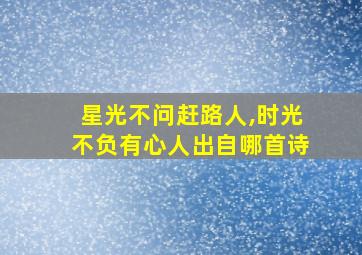 星光不问赶路人,时光不负有心人出自哪首诗